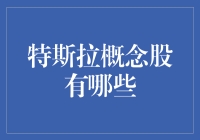 特斯拉概念股有哪些